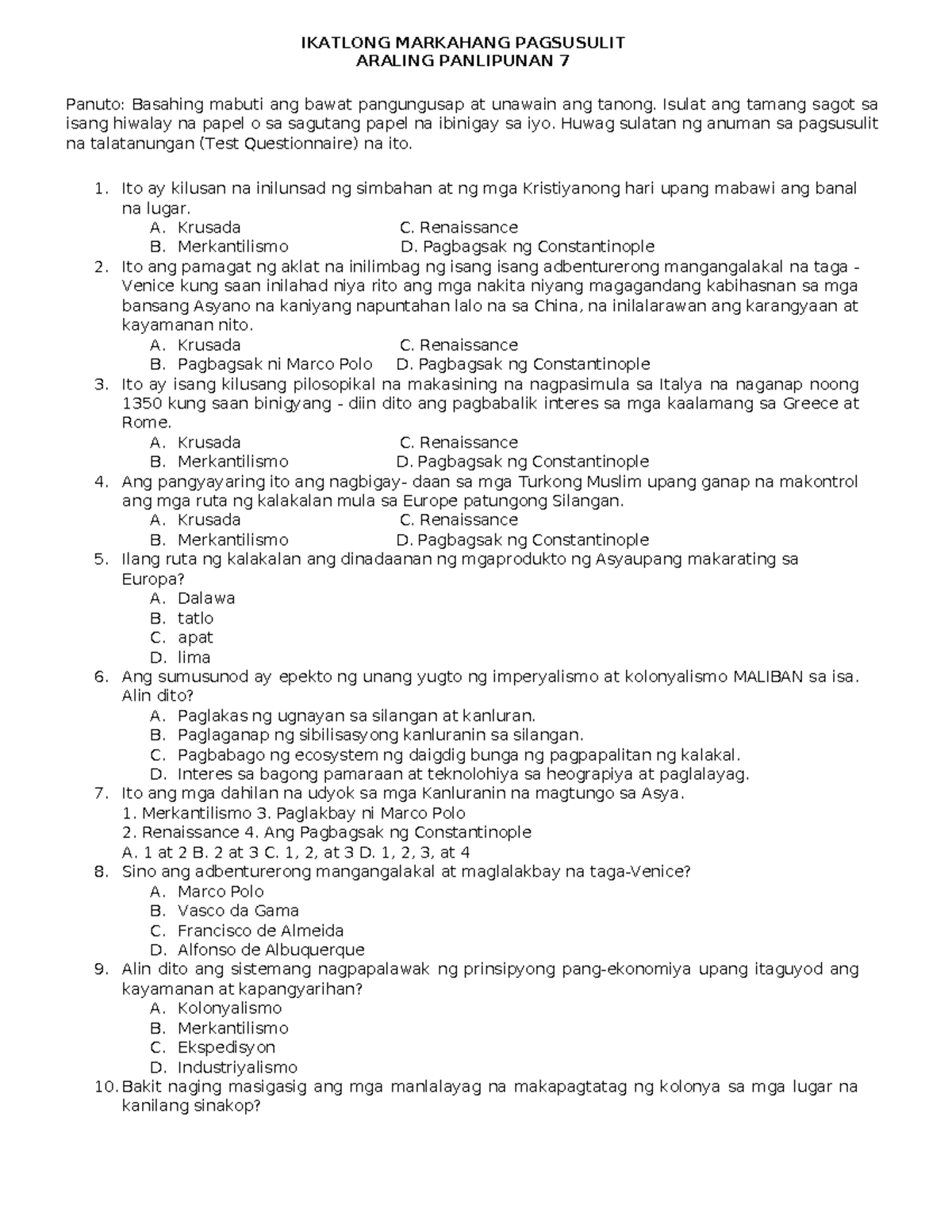 IKATLONG MARKAHANG PAGSUSULIT
ARALING PANLIPUNAN 7

Panuto: Basahing mabuti ang bawat pangungusap at unawain ang tanong. Isulat ang tamang sagot sa isang hiwalay na papel o sa sagutang papel na ibinigay sa iyo. Huwag sulatan ng anuman sa pagsusulit na talatanungan (Test Questionnaire) na ito.

1. Ito ay kilusan na inilunsad ng simbahan at ng mga Kristiyanong hari upang mabawi ang banal na lugar.
A. Krusada C. Renaissance
B. Merkantilismo D. Pagbagsak ng Constantinople
2. Ito ang pamagat ng aklat na inilimbag ng isang isang adbenturerong mangangalakal na taga - Venice kung saan inilahad niya rito ang mga nakita niyang magagandang kabihasnan sa mga bansang Asyano na kaniyang napuntahan lalo na sa China, na inilalarawan ang karangyaan at kayamanan nito.
A. Krusada C. Renaissance
B. Pagbagsak ni Marco Polo D. Pagbagsak ng Constantinople
3. Ito ay isang kilusang pilosopikal na makasining na nagpasimula sa Italya na naganap noong 1350 kung saan binigyang - diin dito ang pagbabalik interes sa mga kaalamang sa Greece at Rome.
A. Krusada C. Renaissance
B. Merkantilismo D. Pagbagsak ng Constantinople
4. Ang pangyayaring ito ang nagbigay- daan sa mga Turkong Muslim upang ganap na makontrol ang mga ruta ng kalakalan mula sa Europe patungong Silangan.
A. Krusada C. Renaissance
B. Merkantilismo D. Pagbagsak ng Constantinople
5. Ilang ruta ng kalakalan ang dinadaanan ng mgaprodukto ng Asyaupang makarating sa Europa?
A. Dalawa
B. tatlo
C. apat
D. lima
6. Ang sumusunod ay epekto ng unang yugto ng imperyalismo at kolonyalismo MALIBAN sa isa. Alin dito?
A. Paglakas ng ugnayan sa silangan at kanluran.
B. Paglaganap ng sibilisasyong kanluranin sa silangan.
C. Pagbabago ng ecosystem ng daigdig bunga ng pagpapalitan ng kalakal.
D. Interes sa bagong pamaraan at teknolohiya sa heograpiya at paglalayag.
7. Ito ang mga dahilan na udyok sa mga Kanluranin na magtungo sa Asya.
1. Merkantilismo 3. Paglakbay ni Marco Polo
2. Renaissance 4. Ang Pagbagsak ng Constantinople
A. 1 at 2 B. 2 at 3 C. 1, 2, at 3 D. 1, 2, 3, at 4
8. Sino ang adbenturerong mangangalakal at maglalakbay na taga-Venice?
A. Marco Polo
B. Vasco da Gama
C. Francisco de Almeida
D. Alfonso de Albuquerque
9. Alin dito ang sistemang nagpapalawak ng prinsipyong pang-ekonomiya upang itaguyod ang kayamanan at kapangyarihan?
A. Kolonyalismo
B. Merkantilismo
C. Ekspedisyon
D. Industriyalismo
10. Bakit naging masigasig ang mga manlalayag na makapagtatag ng kolonya sa mga lugar na kanilang sinakop?